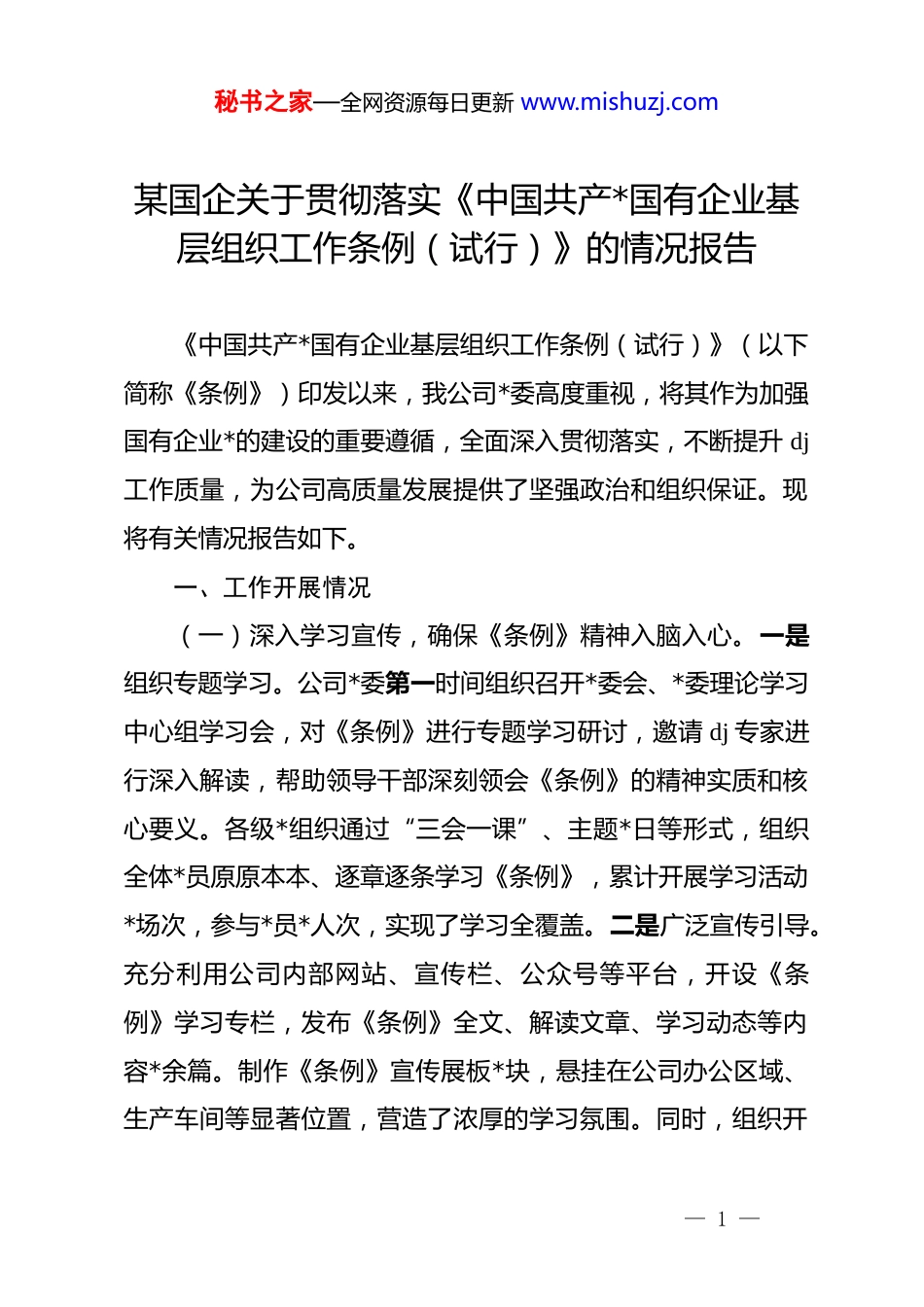 秘书之家—全网资源每日更新 www.mishuzj.com

某国企关于贯彻落实《中国共产*国有企业基层组织工作条例（试行）》的情况报告

《中国共产*国有企业基层组织工作条例（试行）》（以下简称《条例》）印发以来，我公司*委高度重视，将其作为加强国有企业*的建设的重要遵循，全面深入贯彻落实，不断提升 dj 工作质量，为公司高质量发展提供了坚强政治和组织保证。现将有关情况报告如下。

一、工作开展情况

（一）深入学习宣传，确保《条例》精神入脑入心。一是组织专题学习。公司*委第一时间组织召开*委会、*委理论学习中心组学习会，对《条例》进行专题学习研讨，邀请 dj 专家进行深入解读，帮助领导干部深刻领会《条例》的精神实质和核心要义。各级*组织通过“三会一课”、主题*日等形式，组织全体*员原原本本、逐章逐条学习《条例》，累计开展学习活动*场次，参与*员*人次，实现了学习全覆盖。二是广泛宣传引导。充分利用公司内部网站、宣传栏、公众号等平台，开设《条例》学习专栏，发布《条例》全文、解读文章、学习动态等内容*余篇。制作《条例》宣传展板*块，悬挂在公司办公区域、生产车间等显著位置，营造了浓厚的学习氛围。同时，组织开

— 1 —